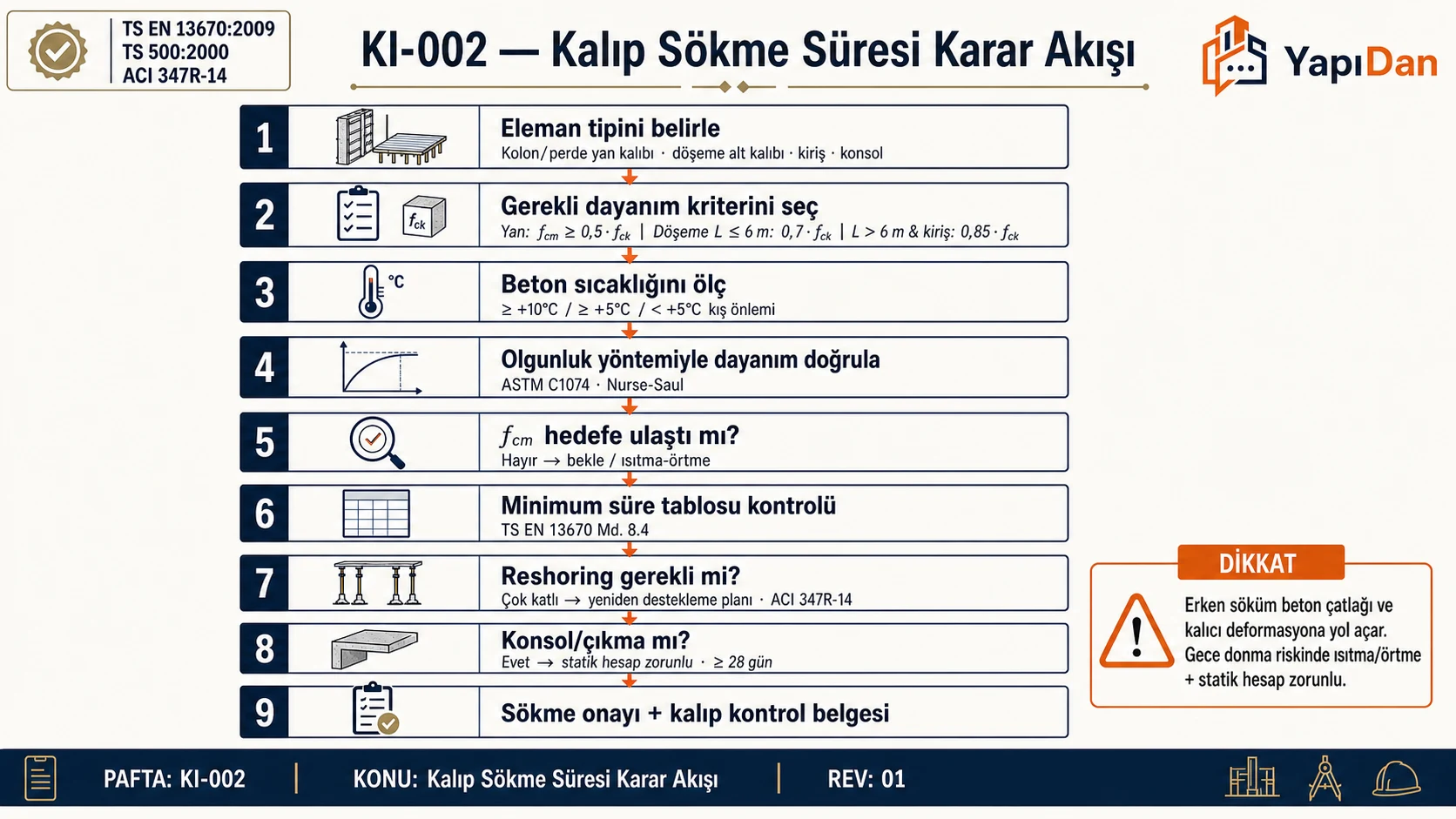 TS EN 13670:2009
TS 500:2000
ACI 347R-14

KI-002 — Kalıp Sökme Süresi Karar Akışı

YapıDan

1
Eleman tipini belirle
Kolon/perde yan kalıbı · döşeme alt kalıbı · kiriş · konsol

2
$f_{ck}$
Gerekli dayanım kriterini seç
Yan: $f_{cm} \geq 0,5 \cdot f_{ck}$ | Döşeme $L \leq 6$ m: $0,7 \cdot f_{ck}$ | $L > 6$ m & kiriş: $0,85 \cdot f_{ck}$

3
°C
Beton sıcaklığını ölç
≥ +10°C / ≥ +5°C / < +5°C kış önlemi

4
Olgunluk yöntemiyle dayanım doğrula
ASTM C1074 · Nurse-Saul

5
$f_{cm}$ hedefe ulaştı mı?
Hayır → bekle / ısıtma-örtme

6
Minimum süre tablosu kontrolü
TS EN 13670 Md. 8.4

7
Reshoring gerekli mi?
Çok katlı → yeniden destekleme planı · ACI 347R-14

8
Konsol/çıkma mı?
Evet → statik hesap zorunlu · ≥ 28 gün

9
Sökme onayı + kalıp kontrol belgesi

DİKKAT
Erken söküm beton çatlağı ve kalıcı deformasyona yol açar. Gece donma riskinde ısıtma/örtme + statik hesap zorunlu.

PAFTA: KI-002 | KONU: Kalıp Sökme Süresi Karar Akışı | REV: 01